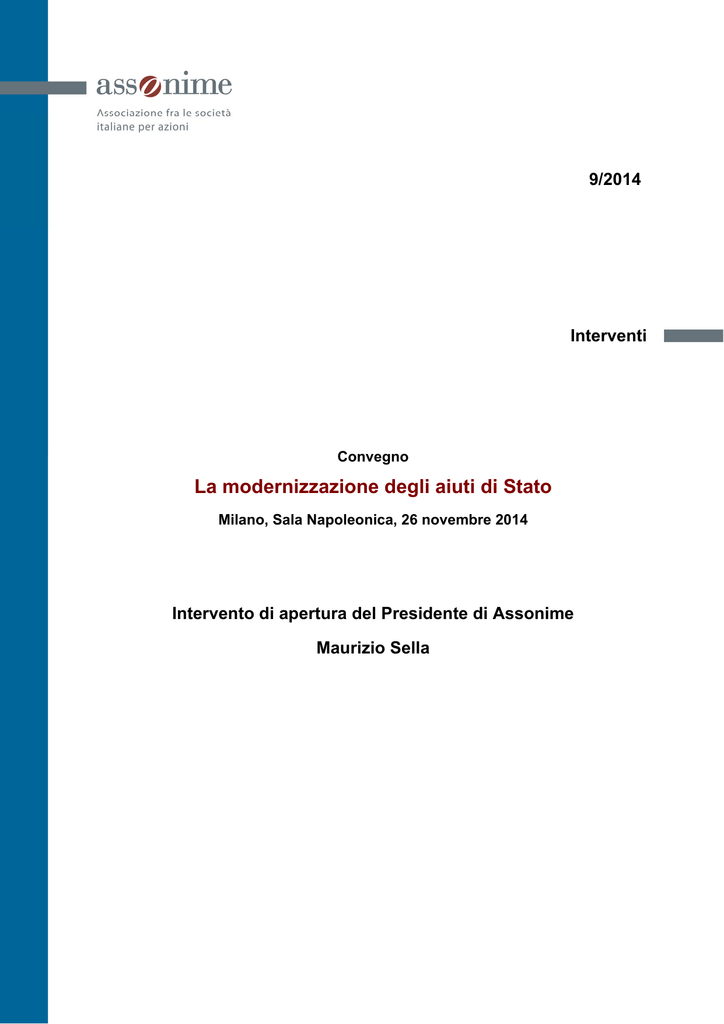 assonime
Associazione fra le società italiane per azioni

9/2014

Interventi

Convegno

La modernizzazione degli aiuti di Stato

Milano, Sala Napoleonica, 26 novembre 2014

Intervento di apertura del Presidente di Assonime

Maurizio Sella